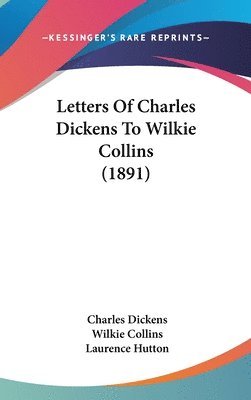 —KESSINGER'S RARE REPRINTS—

Letters Of Charles Dickens To Wilkie Collins (1891)

Charles Dickens
Wilkie Collins
Laurence Hutton